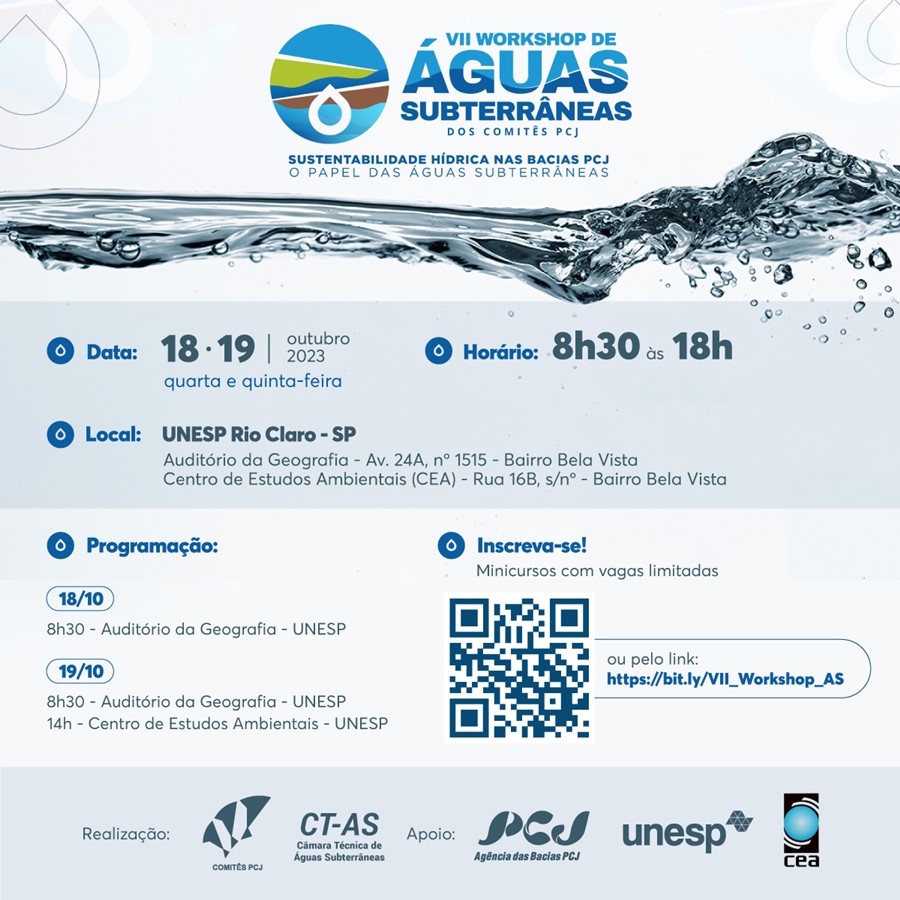 VII WORKSHOP DE
ÁGUAS
SUBTERRÂNEAS
DOS COMITÊS PCJ

SUSTENTABILIDADE HÍDRICA NAS BACIAS PCJ
O PAPEL DAS ÁGUAS SUBTERRÂNEAS

Data: 18 · 19 | outubro 2023
quarta e quinta-feira

Horário: 8h30 às 18h

Local: UNESP Rio Claro - SP
Auditório da Geografia - Av. 24A, nº 1515 - Bairro Bela Vista
Centro de Estudos Ambientais (CEA) - Rua 16B, s/nº - Bairro Bela Vista

Programação:

18/10
8h30 - Auditório da Geografia - UNESP

19/10
8h30 - Auditório da Geografia - UNESP
14h - Centro de Estudos Ambientais - UNESP

Inscreva-se!
Minicursos com vagas limitadas

ou pelo link:
https://bit.ly/VII_Workshop_AS

Realização: COMITÊS PCJ CT-AS Câmara Técnica de Águas Subterrâneas Apoio: PCJ Agência das Bacias PCJ unesp cea